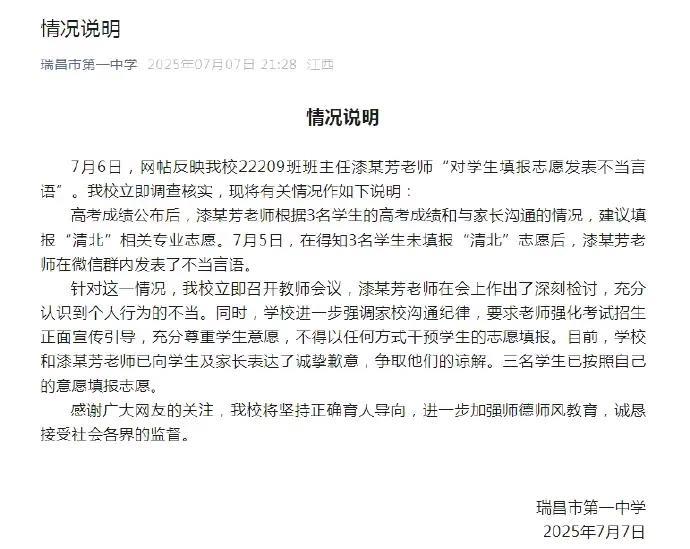 情况说明

瑞昌市第一中学 2025年07月07日 21:28 江西

情况说明

7月6日，网帖反映我校22209班班主任漆某芳老师“对学生填报志愿发表不当言语”。我校立即调查核实，现将有关情况作如下说明：

高考成绩公布后，漆某芳老师根据3名学生的高考成绩和与家长沟通的情况，建议填报“清北”相关专业志愿。7月5日，在得知3名学生未填报“清北”志愿后，漆某芳老师在微信群内发表了不当言语。

针对这一情况，我校立即召开教师会议，漆某芳老师在会上作出了深刻检讨，充分认识到个人行为的不当。同时，学校进一步强调家校沟通纪律，要求老师强化考试招生正面宣传引导，充分尊重学生意愿，不得以任何方式干预学生的志愿填报。目前，学校和漆某芳老师已向学生及家长表达了诚挚歉意，争取他们的谅解。三名学生已按照自己的意愿填报志愿。

感谢广大网友的关注，我校将坚持正确育人导向，进一步加强师德师风教育，诚恳接受社会各界的监督。

瑞昌市第一中学
2025年7月7日